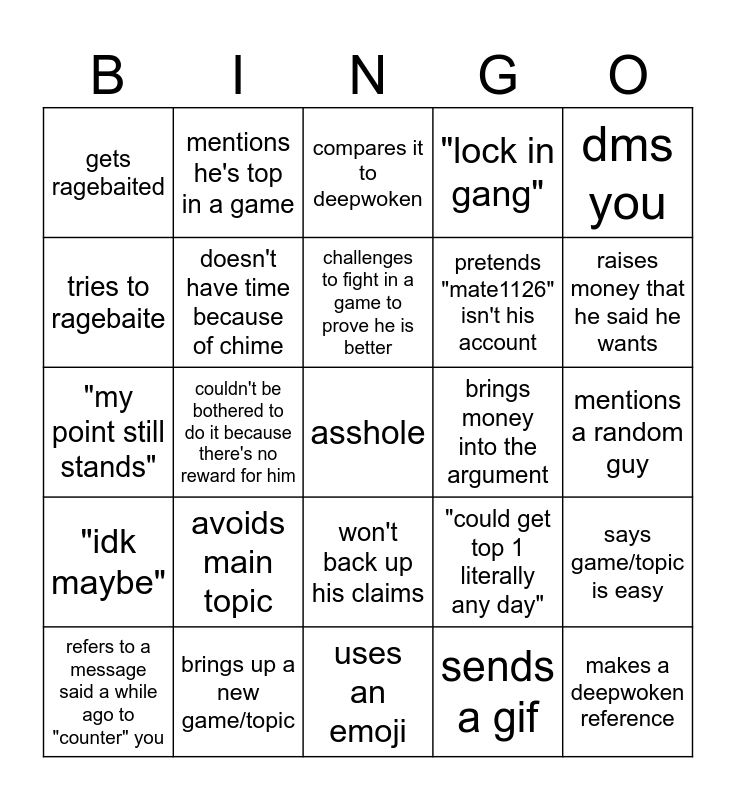 | B | I | N | G | O |
|---|---|---|---|---|
| gets ragebaited | mentions he's top in a game | compares it to deepwoken | "lock in gang" | dms you |
| tries to ragebaite | doesn't have time because of chime | challenges to fight in a game to prove he is better | pretends "mate1126" isn't his account | raises money that he said he wants |
| "my point still stands" | couldn't be bothered to do it because there's no reward for him | asshole | brings money into the argument | mentions a random guy |
| "idk maybe" | avoids main topic | won't back up his claims | "could get top 1 literally any day" | says game/topic is easy |
| refers to a message said a while ago to "counter" you | brings up a new game/topic | uses an emoji | sends a gif | makes a deepwoken reference |